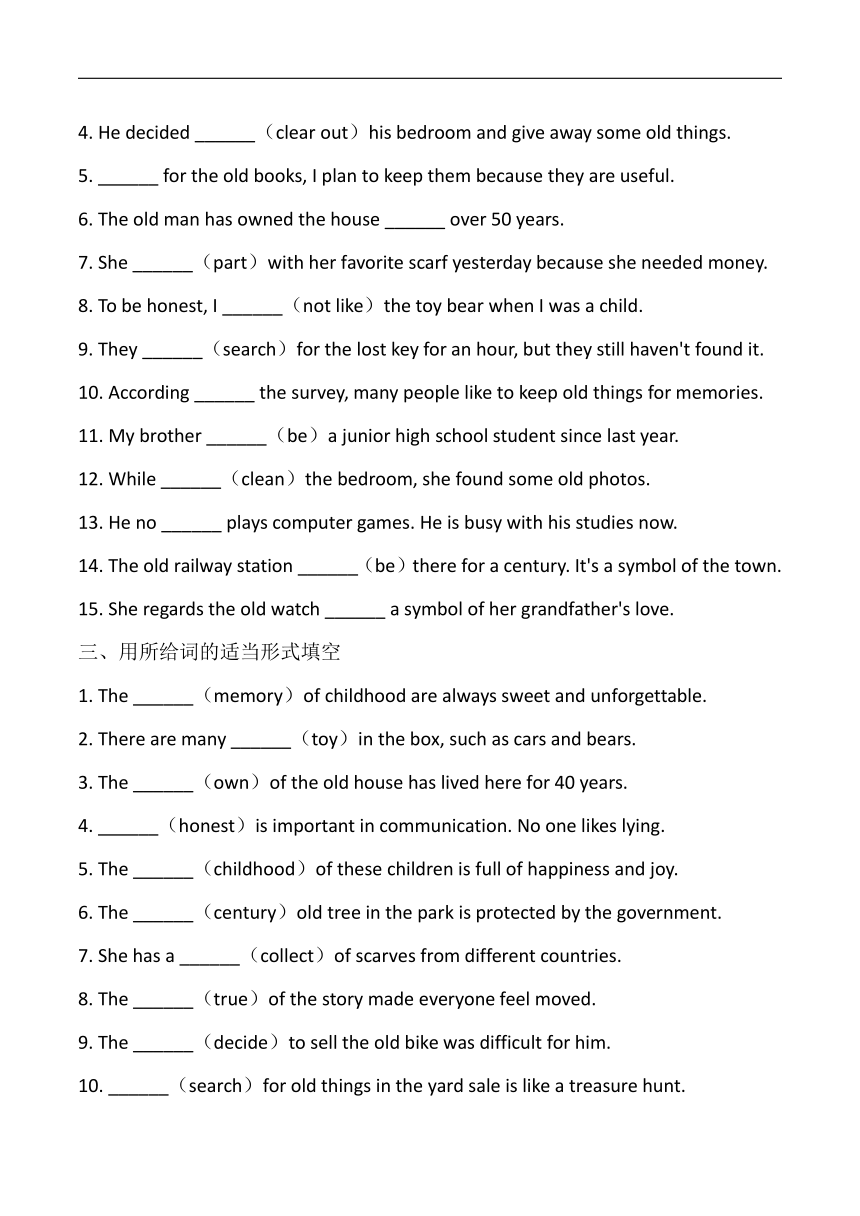 4. He decided ______（clear out）his bedroom and give away some old things.

5. ______ for the old books, I plan to keep them because they are useful.

6. The old man has owned the house ______ over 50 years.

7. She ______（part）with her favorite scarf yesterday because she needed money.

8. To be honest, I ______（not like）the toy bear when I was a child.

9. They ______（search）for the lost key for an hour, but they still haven't found it.

10. According ______ the survey, many people like to keep old things for memories.

11. My brother ______（be）a junior high school student since last year.

12. While ______（clean）the bedroom, she found some old photos.

13. He no ______ plays computer games. He is busy with his studies now.

14. The old railway station ______（be）there for a century. It's a symbol of the town.

15. She regards the old watch ______ a symbol of her grandfather's love.

三、用所给词的适当形式填空

1. The ______（memory）of childhood are always sweet and unforgettable.

2. There are many ______（toy）in the box, such as cars and bears.

3. The ______（own）of the old house has lived here for 40 years.

4. ______（honest）is important in communication. No one likes lying.

5. The ______（childhood）of these children is full of happiness and joy.

6. The ______（century）old tree in the park is protected by the government.

7. She has a ______（collect）of scarves from different countries.

8. The ______（true）of the story made everyone feel moved.

9. The ______（decide）to sell the old bike was difficult for him.

10. ______（search）for old things in the yard sale is like a treasure hunt.